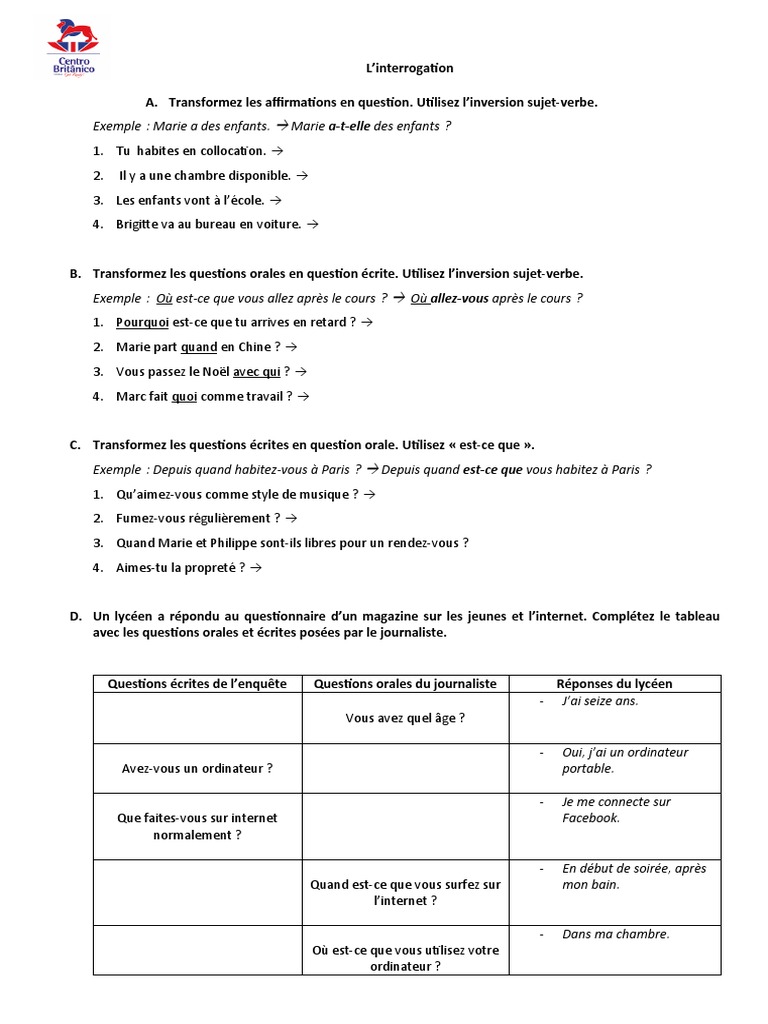 Centro Británico

L'interrogation

A. Transformez les affirmations en question. Utilisez l'inversion sujet-verbe.

Exemple : Marie a des enfants. → Marie a-t-elle des enfants ?

1. Tu habites en collocation. →
2. Il y a une chambre disponible. →
3. Les enfants vont à l'école. →
4. Brigitte va au bureau en voiture. →

B. Transformez les questions orales en question écrite. Utilisez l'inversion sujet-verbe.

Exemple : Où est-ce que vous allez après le cours ? → Où allez-vous après le cours ?

1. Pourquoi est-ce que tu arrives en retard ? →
2. Marie part quand en Chine ? →
3. Vous passez le Noël avec qui ? →
4. Marc fait quoi comme travail ? →

C. Transformez les questions écrites en question orale. Utilisez « est-ce que ».

Exemple : Depuis quand habitez-vous à Paris ? → Depuis quand est-ce que vous habitez à Paris ?

1. Qu'aimez-vous comme style de musique ? →
2. Fumez-vous régulièrement ? →
3. Quand Marie et Philippe sont-ils libres pour un rendez-vous ?
4. Aimes-tu la propreté ? →

D. Un lycéen a répondu au questionnaire d'un magazine sur les jeunes et l'internet. Complétez le tableau avec les questions orales et écrites posées par le journaliste.

| Questions écrites de l'enquête | Questions orales du journaliste | Réponses du lycéen |
|---|---|---|
| | Vous avez quel âge ? | - J'ai seize ans. |
| Avez-vous un ordinateur ? | | - Oui, j'ai un ordinateur portable. |
| Que faites-vous sur internet normalement ? | | - Je me connecte sur Facebook. |
| | Quand est-ce que vous surfez sur l'internet ? | - En début de soirée, après mon bain. |
| | Où est-ce que vous utilisez votre ordinateur ? | - Dans ma chambre. |